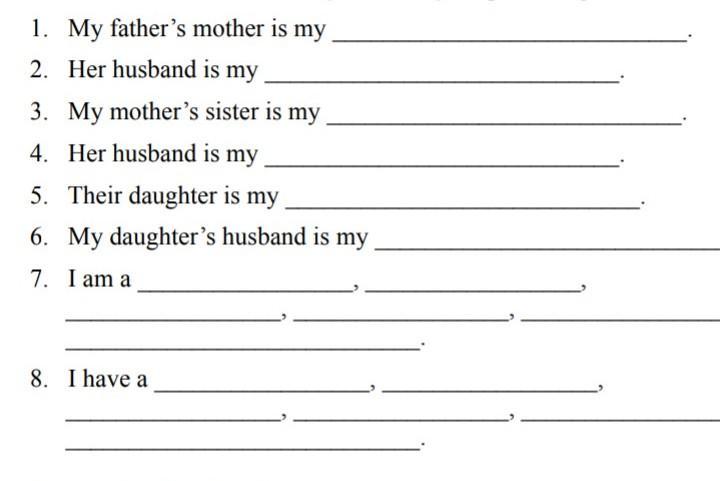 1. My father's mother is my ____.

2. Her husband is my ____.

3. My mother's sister is my ____.

4. Her husband is my ____.

5. Their daughter is my ____.

6. My daughter's husband is my ____

7. I am a ____, ____,

____, ____, ____

____.

8. I have a ____, ____,

____, ____, ____

____.